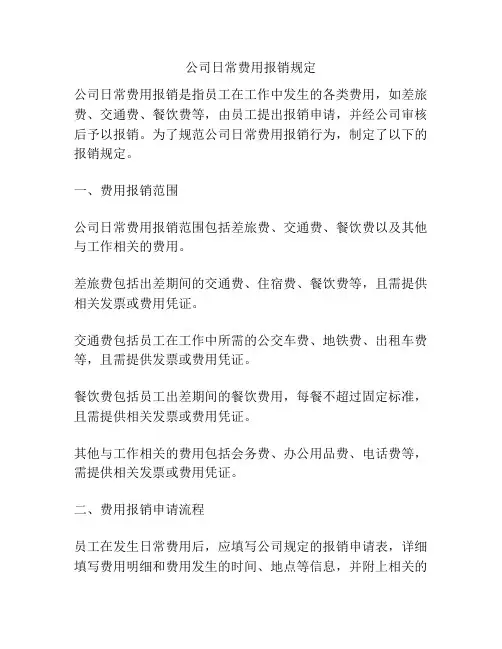 公司日常费用报销规定

公司日常费用报销是指员工在工作中发生的各类费用，如差旅费、交通费、餐饮费等，由员工提出报销申请，并经公司审核后予以报销。为了规范公司日常费用报销行为，制定了以下的报销规定。

一、费用报销范围

公司日常费用报销范围包括差旅费、交通费、餐饮费以及其他与工作相关的费用。

差旅费包括出差期间的交通费、住宿费、餐饮费等，且需提供相关发票或费用凭证。

交通费包括员工在工作中所需的公交车费、地铁费、出租车费等，且需提供发票或费用凭证。

餐饮费包括员工出差期间的餐饮费用，每餐不超过固定标准，且需提供相关发票或费用凭证。

其他与工作相关的费用包括会务费、办公用品费、电话费等，需提供相关发票或费用凭证。

二、费用报销申请流程

员工在发生日常费用后，应填写公司规定的报销申请表，详细填写费用明细和费用发生的时间、地点等信息，并附上相关的